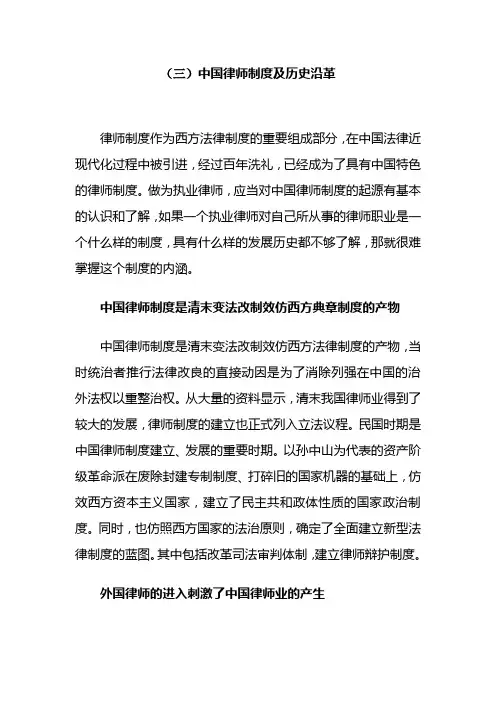 （三）中国律师制度及历史沿革

律师制度作为西方法律制度的重要组成部分，在中国法律近现代化过程中被引进，经过百年洗礼，已经成为了具有中国特色的律师制度。做为执业律师，应当对中国律师制度的起源有基本的认识和了解，如果一个执业律师对自己所从事的律师职业是一个什么样的制度，具有什么样的发展历史都不够了解，那就很难掌握这个制度的内涵。

中国律师制度是清末变法改制效仿西方典章制度的产物

中国律师制度是清末变法改制效仿西方法律制度的产物，当时统治者推行法律改良的直接动因是为了消除列强在中国的治外法权以重整治权。从大量的资料显示，清末我国律师业得到了较大的发展，律师制度的建立也正式列入立法议程。民国时期是中国律师制度建立、发展的重要时期。以孙中山为代表的资产阶级革命派在废除封建专制制度、打碎旧的国家机器的基础上，仿效西方资本主义国家，建立了民主共和政体性质的国家政治制度。同时，也仿照西方国家的法治原则，确定了全面建立新型法律制度的蓝图。其中包括改革司法审判体制，建立律师辩护制度。

外国律师的进入刺激了中国律师业的产生